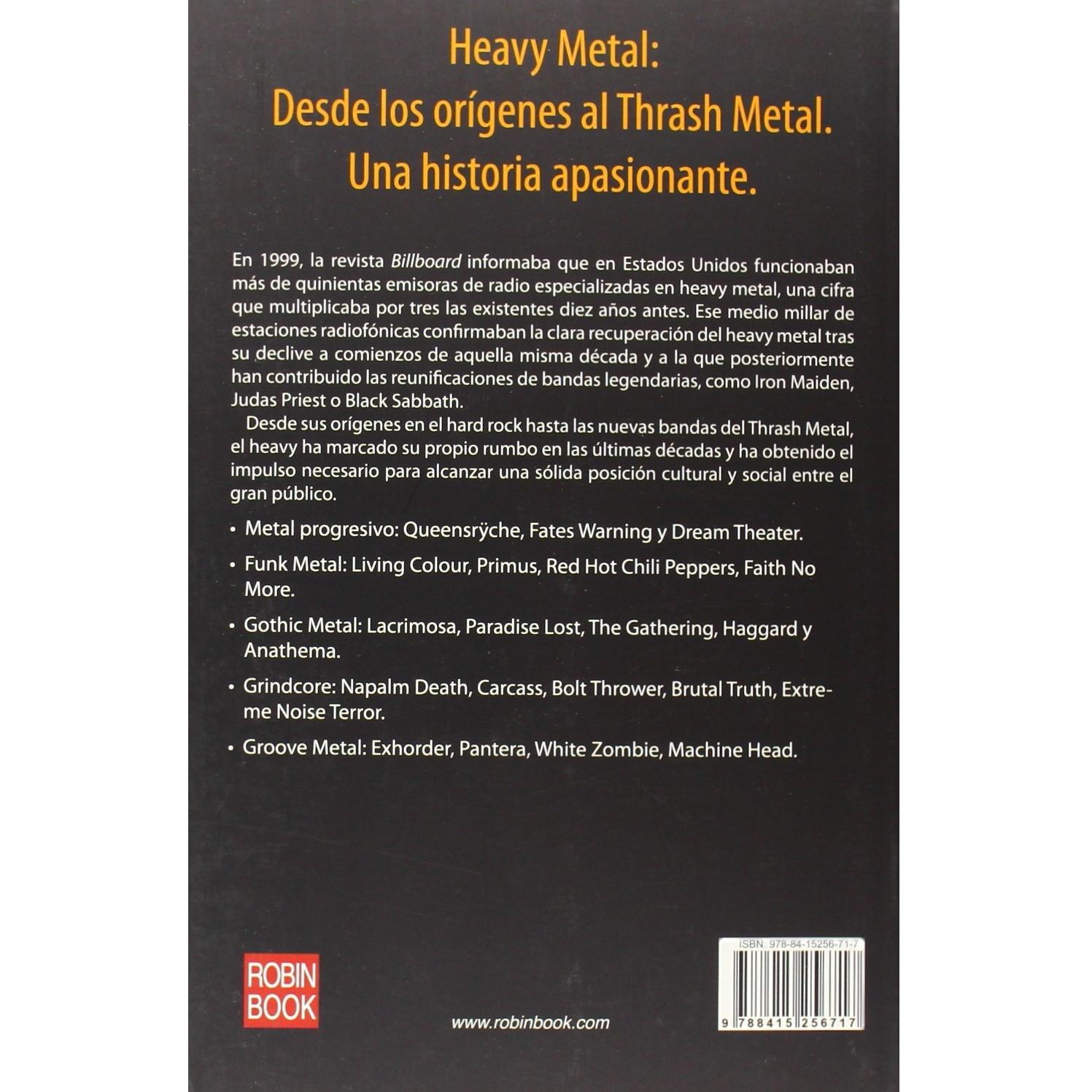 Heavy Metal:
Desde los orígenes al Thrash Metal.
Una historia apasionante.

En 1999, la revista Billboard informaba que en Estados Unidos funcionaban más de quinientas emisoras de radio especializadas en heavy metal, una cifra que multiplicaba por tres las existentes diez años antes. Ese medio millar de estaciones radiofónicas confirmaban la clara recuperación del heavy metal tras su declive a comienzos de aquella misma década y a la que posteriormente han contribuido las reunificaciones de bandas legendarias, como Iron Maiden, Judas Priest o Black Sabbath.

Desde sus orígenes en el hard rock hasta las nuevas bandas del Thrash Metal, el heavy ha marcado su propio rumbo en las últimas décadas y ha obtenido el impulso necesario para alcanzar una sólida posición cultural y social entre el gran público.

• Metal progresivo: Queensrÿche, Fates Warning y Dream Theater.

• Funk Metal: Living Colour, Primus, Red Hot Chili Peppers, Faith No More.

• Gothic Metal: Lacrimosa, Paradise Lost, The Gathering, Haggard y Anathema.

• Grindcore: Napalm Death, Carcass, Bolt Thrower, Brutal Truth, Extreme Noise Terror.

• Groove Metal: Exhorder, Pantera, White Zombie, Machine Head.

ROBIN
BOOK

www.robinbook.com

ISBN: 978-84-15256-71-7
9 788415 256717